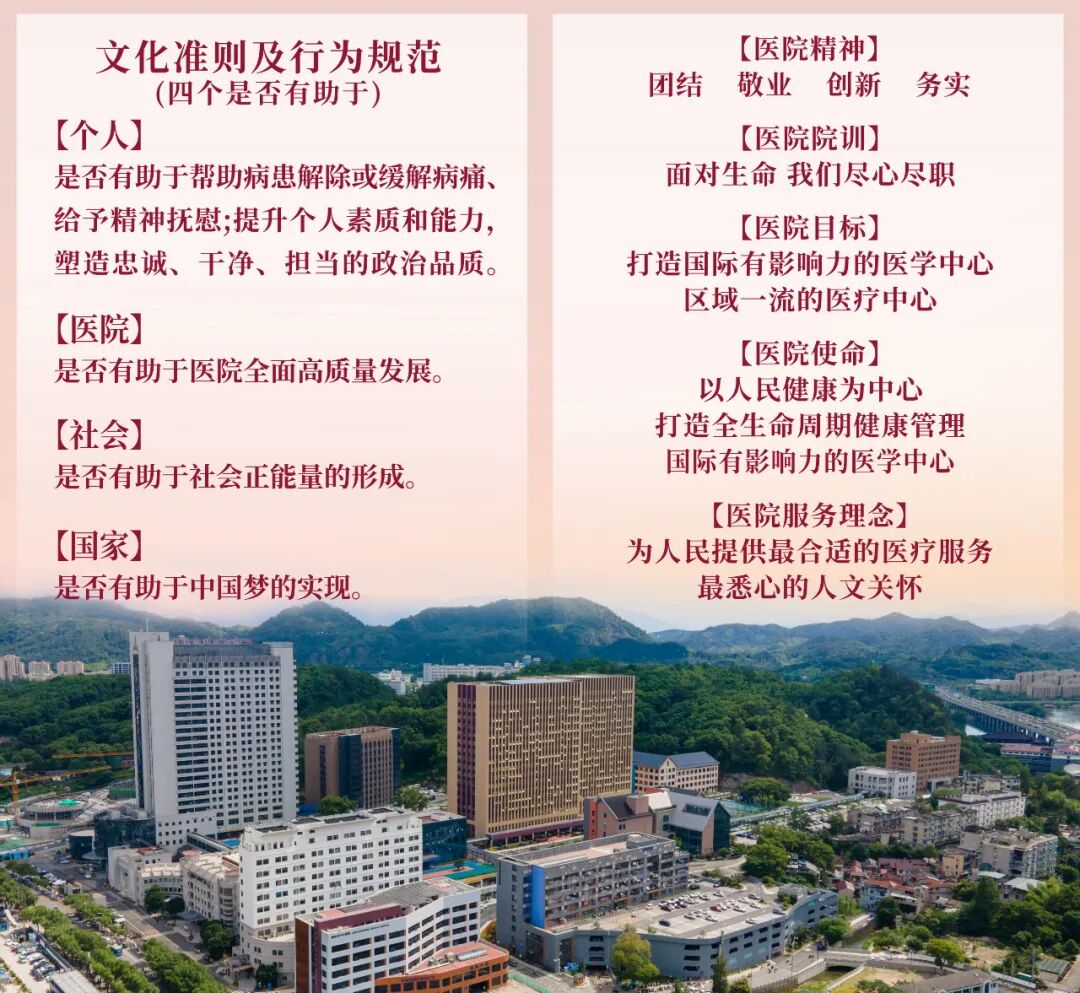 文化准则及行为规范
(四个是否有助于)

【个人】
是否有助于帮助病患解除或缓解病痛、给予精神抚慰;提升个人素质和能力,塑造忠诚、干净、担当的政治品质。

【医院】
是否有助于医院全面高质量发展。

【社会】
是否有助于社会正能量的形成。

【国家】
是否有助于中国梦的实现。

【医院精神】
团结　敬业　创新　务实

【医院院训】
面对生命 我们尽心尽职

【医院目标】
打造国际有影响力的医学中心
区域一流的医疗中心

【医院使命】
以人民健康为中心
打造全生命周期健康管理
国际有影响力的医学中心

【医院服务理念】
为人民提供最合适的医疗服务
最悉心的人文关怀